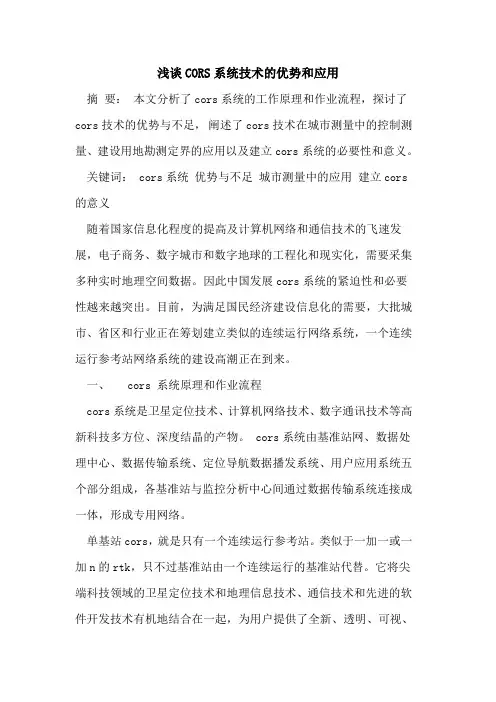 浅谈CORS系统技术的优势和应用

摘 要： 本文分析了cors系统的工作原理和作业流程，探讨了cors技术的优势与不足，阐述了cors技术在城市测量中的控制测量、建设用地勘测定界的应用以及建立cors系统的必要性和意义。

关键词： cors系统 优势与不足 城市测量中的应用 建立cors的意义

随着国家信息化程度的提高及计算机网络和通信技术的飞速发展，电子商务、数字城市和数字地球的工程化和现实化，需要采集多种实时地理空间数据。因此中国发展cors系统的紧迫性和必要性越来越突出。目前，为满足国民经济建设信息化的需要，大批城市、省区和行业正在筹划建立类似的连续运行网络系统，一个连续运行参考站网络系统的建设高潮正在到来。

一、 cors 系统原理和作业流程

cors系统是卫星定位技术、计算机网络技术、数字通讯技术等高新科技多方位、深度结晶的产物。 cors系统由基准站网、数据处理中心、数据传输系统、定位导航数据播发系统、用户应用系统五个部分组成，各基准站与监控分析中心间通过数据传输系统连接成一体，形成专用网络。

单基站cors，就是只有一个连续运行参考站。类似于一加一或一加n的rtk，只不过基准站由一个连续运行的基准站代替。它将尖端科技领域的卫星定位技术和地理信息技术、通信技术和先进的软件开发技术有机地结合在一起，为用户提供了全新、透明、可视、